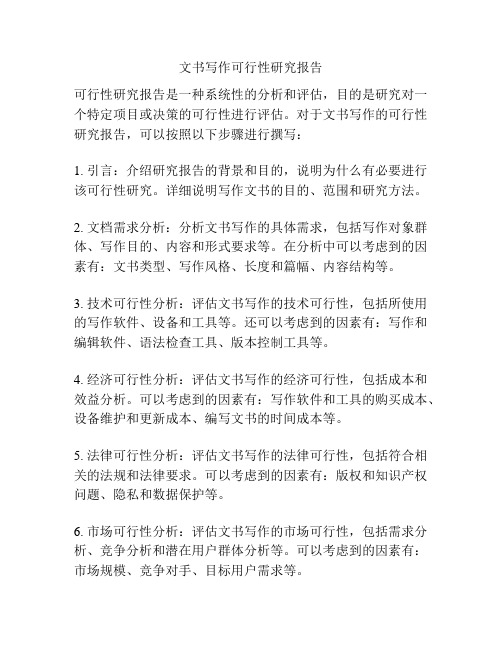 文书写作可行性研究报告

可行性研究报告是一种系统性的分析和评估，目的是研究对一个特定项目或决策的可行性进行评估。对于文书写作的可行性研究报告，可以按照以下步骤进行撰写：

1. 引言：介绍研究报告的背景和目的，说明为什么有必要进行该可行性研究。详细说明写作文书的目的、范围和研究方法。

2. 文档需求分析：分析文书写作的具体需求，包括写作对象群体、写作目的、内容和形式要求等。在分析中可以考虑到的因素有：文书类型、写作风格、长度和篇幅、内容结构等。

3. 技术可行性分析：评估文书写作的技术可行性，包括所使用的写作软件、设备和工具等。还可以考虑到的因素有：写作和编辑软件、语法检查工具、版本控制工具等。

4. 经济可行性分析：评估文书写作的经济可行性，包括成本和效益分析。可以考虑到的因素有：写作软件和工具的购买成本、设备维护和更新成本、编写文书的时间成本等。

5. 法律可行性分析：评估文书写作的法律可行性，包括符合相关的法规和法律要求。可以考虑到的因素有：版权和知识产权问题、隐私和数据保护等。

6. 市场可行性分析：评估文书写作的市场可行性，包括需求分析、竞争分析和潜在用户群体分析等。可以考虑到的因素有：市场规模、竞争对手、目标用户需求等。